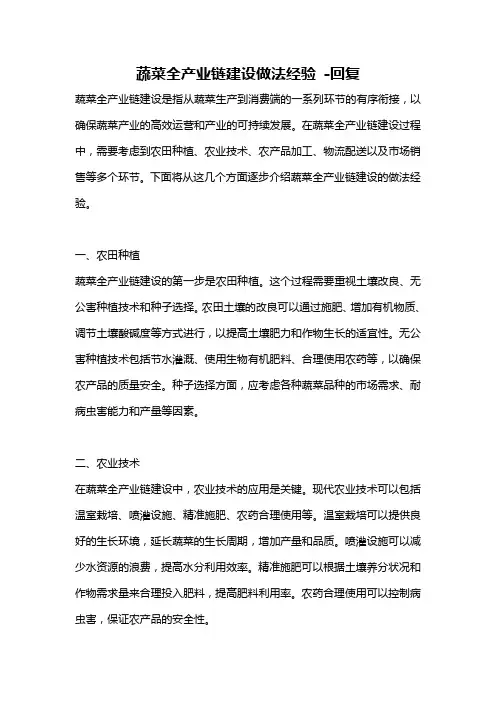 蔬菜全产业链建设做法经验 -回复

蔬菜全产业链建设是指从蔬菜生产到消费端的一系列环节的有序衔接，以确保蔬菜产业的高效运营和产业的可持续发展。在蔬菜全产业链建设过程中，需要考虑到农田种植、农业技术、农产品加工、物流配送以及市场销售等多个环节。下面将从这几个方面逐步介绍蔬菜全产业链建设的做法经验。

一、农田种植

蔬菜全产业链建设的第一步是农田种植。这个过程需要重视土壤改良、无公害种植技术和种子选择。农田土壤的改良可以通过施肥、增加有机物质、调节土壤酸碱度等方式进行，以提高土壤肥力和作物生长的适宜性。无公害种植技术包括节水灌溉、使用生物有机肥料、合理使用农药等，以确保农产品的质量安全。种子选择方面，应考虑各种蔬菜品种的市场需求、耐病虫害能力和产量等因素。

二、农业技术

在蔬菜全产业链建设中，农业技术的应用是关键。现代农业技术可以包括温室栽培、喷灌设施、精准施肥、农药合理使用等。温室栽培可以提供良好的生长环境，延长蔬菜的生长周期，增加产量和品质。喷灌设施可以减少水资源的浪费，提高水分利用效率。精准施肥可以根据土壤养分状况和作物需求量来合理投入肥料，提高肥料利用率。农药合理使用可以控制病虫害，保证农产品的安全性。